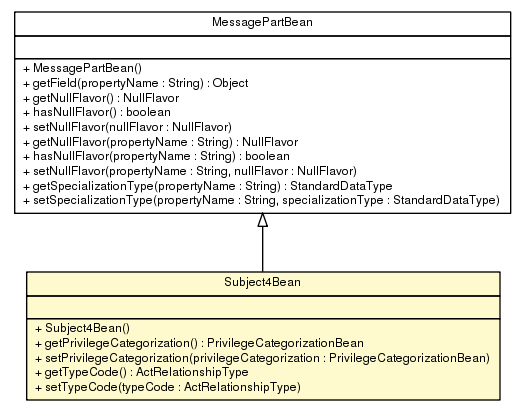 MessagePartBean

+ MessagePartBean()
+ getField(propertyName : String) : Object
+ getNullFlavor() : NullFlavor
+ hasNullFlavor() : boolean
+ setNullFlavor(nullFlavor : NullFlavor)
+ getNullFlavor(propertyName : String) : NullFlavor
+ hasNullFlavor(propertyName : String) : boolean
+ setNullFlavor(propertyName : String, nullFlavor : NullFlavor)
+ getSpecializationType(propertyName : String) : StandardDataType
+ setSpecializationType(propertyName : String, specializationType : StandardDataType)

Subject4Bean

+ Subject4Bean()
+ getPrivilegeCategorization() : PrivilegeCategorizationBean
+ setPrivilegeCategorization(privilegeCategorization : PrivilegeCategorizationBean)
+ getTypeCode() : ActRelationshipType
+ setTypeCode(typeCode : ActRelationshipType)